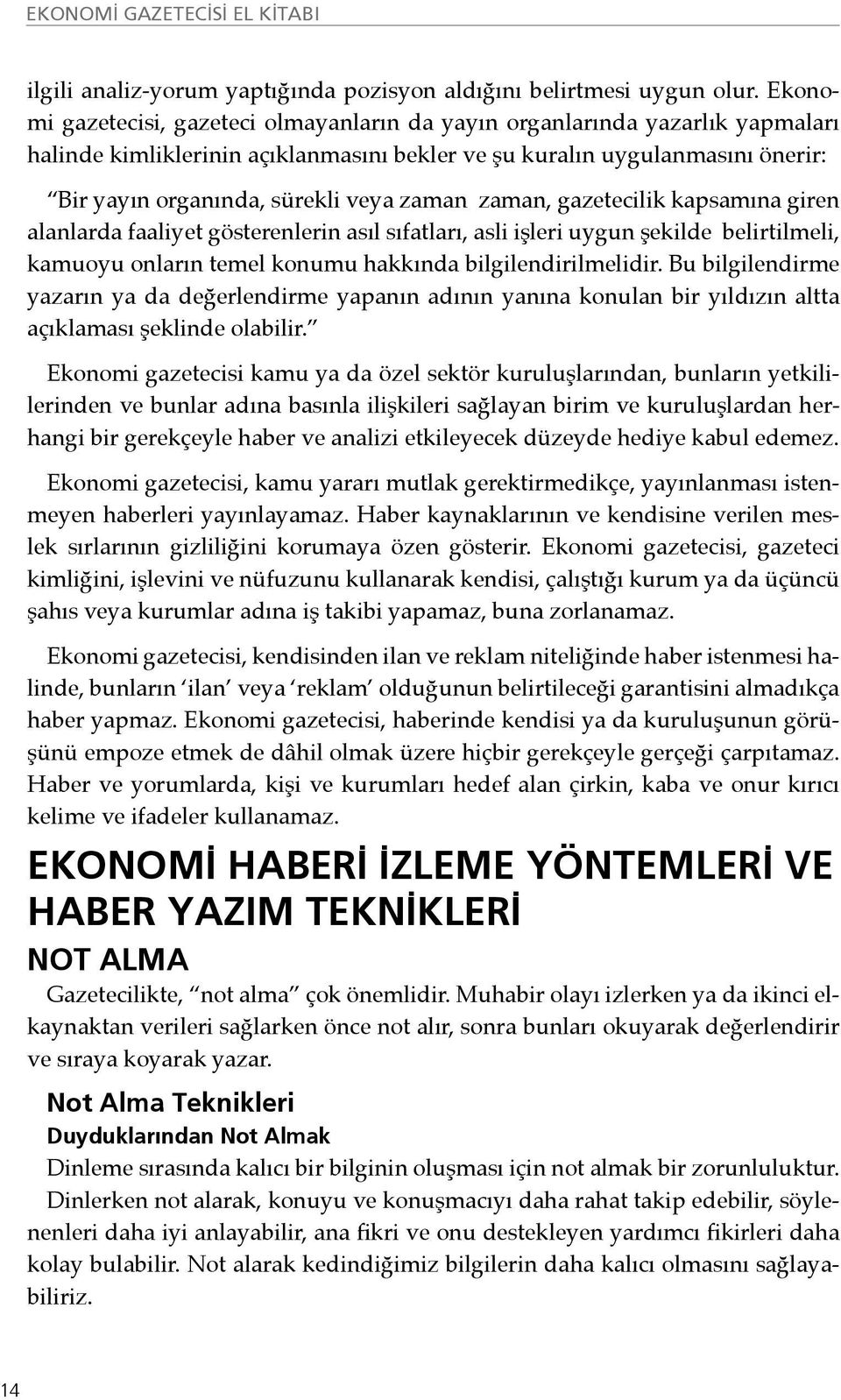 EKONOMİ GAZETECİSİ EL KİTABI

ilgili analiz-yorum yaptığında pozisyon aldığını belirtmesi uygun olur. Ekonomi gazetecisi, gazeteci olmayanların da yayın organlarında yazarlık yapmaları halinde kimliklerinin açıklanmasını bekler ve şu kuralın uygulanmasını önerir:

“Bir yayın organında, sürekli veya zaman zaman, gazetecilik kapsamına giren alanlarda faaliyet gösterenlerin asıl sıfatları, asli işleri uygun şekilde belirtilmeli, kamuoyu onların temel konumu hakkında bilgilendirilmelidir. Bu bilgilendirme yazarın ya da değerlendirme yapanın adının yanına konulan bir yıldızın altta açıklaması şeklinde olabilir.”

Ekonomi gazetecisi kamu ya da özel sektör kuruluşlarından, bunların yetkililerinden ve bunlar adına basınla ilişkileri sağlayan birim ve kuruluşlardan herhangi bir gerekçeyle haber ve analizi etkileyecek düzeyde hediye kabul edemez.

Ekonomi gazetecisi, kamu yararı mutlak gerektirmedikçe, yayınlanması istenmeyen haberleri yayınlayamaz. Haber kaynaklarının ve kendisine verilen meslek sırlarının gizliliğini korumaya özen gösterir. Ekonomi gazetecisi, gazeteci kimliğini, işlevini ve nüfuzunu kullanarak kendisi, çalıştığı kurum ya da üçüncü şahıs veya kurumlar adına iş takibi yapamaz, buna zorlanamaz.

Ekonomi gazetecisi, kendisinden ilan ve reklam niteliğinde haber istenmesi halinde, bunların ‘ilan’ veya ‘reklam’ olduğunun belirtileceği garantisini almadıkça haber yapmaz. Ekonomi gazetecisi, haberinde kendisi ya da kuruluşunun görüşünü empoze etmek de dâhil olmak üzere hiçbir gerekçeyle gerçeği çarpıtamaz. Haber ve yorumlarda, kişi ve kurumları hedef alan çirkin, kaba ve onur kırıcı kelime ve ifadeler kullanamaz.

EKONOMİ HABERİ İZLEME YÖNTEMLERİ VE HABER YAZIM TEKNİKLERİ

NOT ALMA

Gazetecilikte, “not alma” çok önemlidir. Muhabir olayı izlerken ya da ikinci elkaynaktan verileri sağlarken önce not alır, sonra bunları okuyarak değerlendirir ve sıraya koyarak yazar.

Not Alma Teknikleri

Duyduklarından Not Almak

Dinleme sırasında kalıcı bir bilginin oluşması için not almak bir zorunluluktur.

Dinlerken not alarak, konuyu ve konuşmacıyı daha rahat takip edebilir, söylenenleri daha iyi anlayabilir, ana fikri ve onu destekleyen yardımcı fikirleri daha kolay bulabilir. Not alarak kedindiğimiz bilgilerin daha kalıcı olmasını sağlayabiliriz.

14